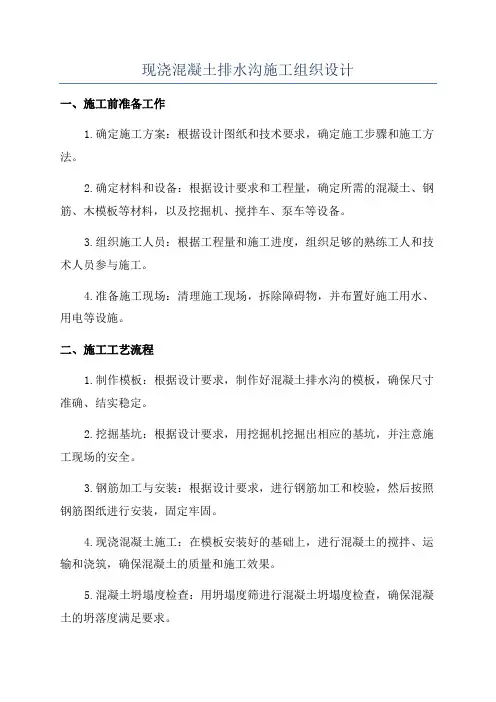 现浇混凝土排水沟施工组织设计

一、施工前准备工作

1.确定施工方案：根据设计图纸和技术要求，确定施工步骤和施工方法。

2.确定材料和设备：根据设计要求和工程量，确定所需的混凝土、钢筋、木模板等材料，以及挖掘机、搅拌车、泵车等设备。

3.组织施工人员：根据工程量和施工进度，组织足够的熟练工人和技术人员参与施工。

4.准备施工现场：清理施工现场，拆除障碍物，并布置好施工用水、用电等设施。

二、施工工艺流程

1.制作模板：根据设计要求，制作好混凝土排水沟的模板，确保尺寸准确、结实稳定。

2.挖掘基坑：根据设计要求，用挖掘机挖掘出相应的基坑，并注意施工现场的安全。

3.钢筋加工与安装：根据设计要求，进行钢筋加工和校验，然后按照钢筋图纸进行安装，固定牢固。

4.现浇混凝土施工：在模板安装好的基础上，进行混凝土的搅拌、运输和浇筑，确保混凝土的质量和施工效果。

5.混凝土坍塌度检查：用坍塌度筛进行混凝土坍塌度检查，确保混凝土的坍落度满足要求。